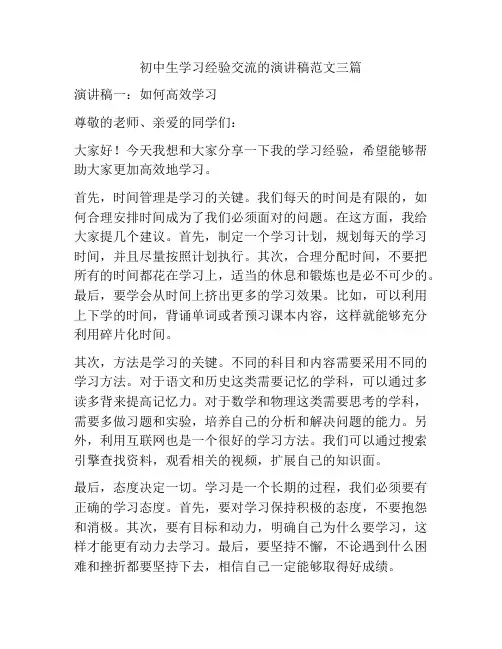 初中生学习经验交流的演讲稿范文三篇

演讲稿一：如何高效学习

尊敬的老师、亲爱的同学们：

大家好！今天我想和大家分享一下我的学习经验，希望能够帮助大家更加高效地学习。

首先，时间管理是学习的关键。我们每天的时间是有限的，如何合理安排时间成为了我们必须面对的问题。在这方面，我给大家提几个建议。首先，制定一个学习计划，规划每天的学习时间，并且尽量按照计划执行。其次，合理分配时间，不要把所有的时间都花在学习上，适当的休息和锻炼也是必不可少的。最后，要学会从时间上挤出更多的学习效果。比如，可以利用上下学的时间，背诵单词或者预习课本内容，这样就能够充分利用碎片化时间。

其次，方法是学习的关键。不同的科目和内容需要采用不同的学习方法。对于语文和历史这类需要记忆的学科，可以通过多读多背来提高记忆力。对于数学和物理这类需要思考的学科，需要多做习题和实验，培养自己的分析和解决问题的能力。另外，利用互联网也是一个很好的学习方法。我们可以通过搜索引擎查找资料，观看相关的视频，扩展自己的知识面。

最后，态度决定一切。学习是一个长期的过程，我们必须要有正确的学习态度。首先，要对学习保持积极的态度，不要抱怨和消极。其次，要有目标和动力，明确自己为什么要学习，这样才能更有动力去学习。最后，要坚持不懈，不论遇到什么困难和挫折都要坚持下去，相信自己一定能够取得好成绩。